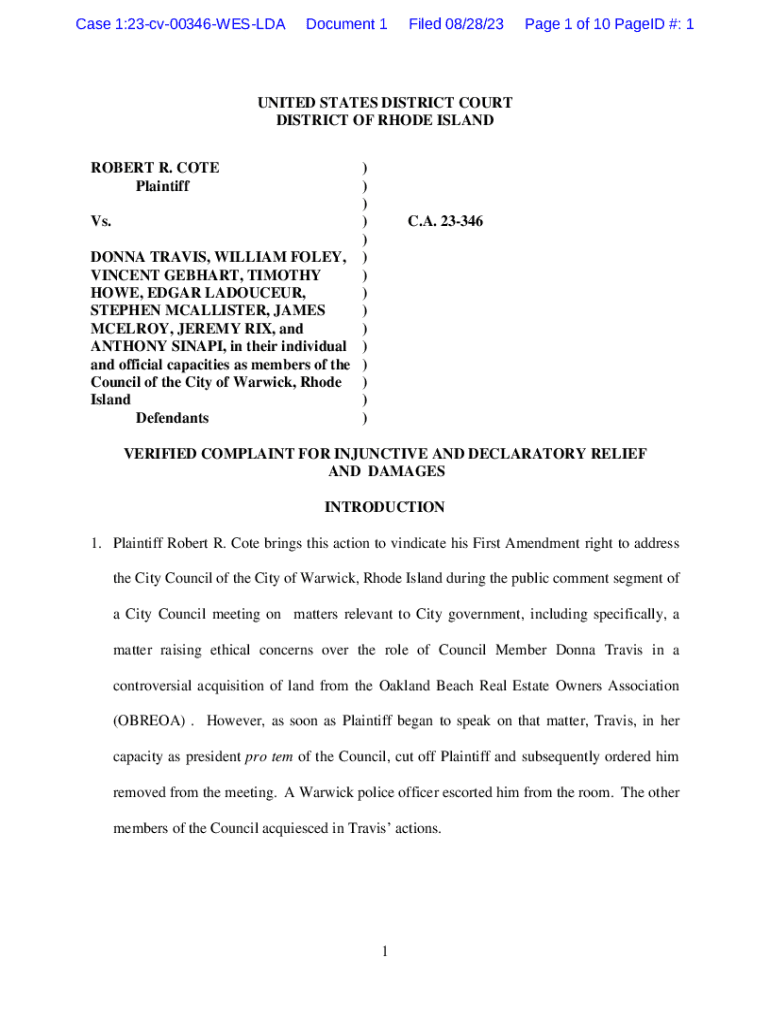 Case 1:23-cv-00346-WES-LDA Document 1 Filed 08/28/23 Page 1 of 10 PageID #: 1

UNITED STATES DISTRICT COURT
DISTRICT OF RHODE ISLAND

ROBERT R. COTE )
Plaintiff )
)
Vs. ) C.A. 23-346
)
DONNA TRAVIS, WILLIAM FOLEY, )
VINCENT GEBHART, TIMOTHY )
HOWE, EDGAR LADOUCEUR, )
STEPHEN MCALLISTER, JAMES )
MCELROY, JEREMY RIX, and )
ANTHONY SINAPI, in their individual )
and official capacities as members of the )
Council of the City of Warwick, Rhode )
Island )
Defendants )

VERIFIED COMPLAINT FOR INJUNCTIVE AND DECLARATORY RELIEF AND DAMAGES

INTRODUCTION

1. Plaintiff Robert R. Cote brings this action to vindicate his First Amendment right to address the City Council of the City of Warwick, Rhode Island during the public comment segment of a City Council meeting on matters relevant to City government, including specifically, a matter raising ethical concerns over the role of Council Member Donna Travis in a controversial acquisition of land from the Oakland Beach Real Estate Owners Association (OBREOA) . However, as soon as Plaintiff began to speak on that matter, Travis, in her capacity as president pro tem of the Council, cut off Plaintiff and subsequently ordered him removed from the meeting. A Warwick police officer escorted him from the room. The other members of the Council acquiesced in Travis' actions.

1